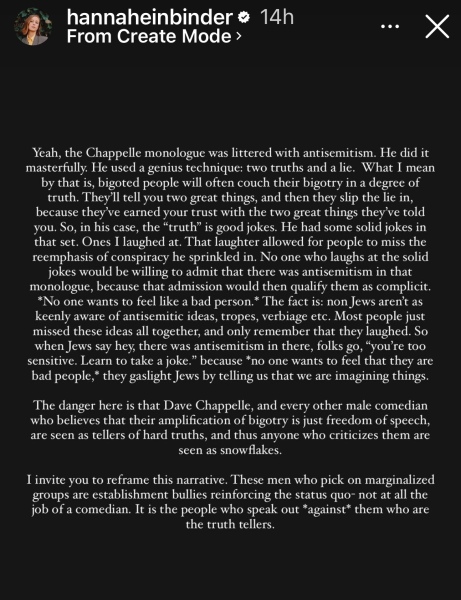 hannaheinbinder 14h
From Create Mode ›

Yeah, the Chappelle monologue was littered with antisemitism. He did it masterfully. He used a genius technique: two truths and a lie. What I mean by that is, bigoted people will often couch their bigotry in a degree of truth. They'll tell you two great things, and then they slip the lie in, because they've earned your trust with the two great things they've told you. So, in his case, the "truth" is good jokes. He had some solid jokes in that set. Ones I laughed at. That laughter allowed for people to miss the reemphasis of conspiracy he sprinkled in. No one who laughs at the solid jokes would be willing to admit that there was antisemitism in that monologue, because that admission would then qualify them as complicit. *No one wants to feel like a bad person.* The fact is: non Jews aren't as keenly aware of antisemitic ideas, tropes, verbiage etc. Most people just missed these ideas all together, and only remember that they laughed. So when Jews say hey, there was antisemitism in there, folks go, "you're too sensitive. Learn to take a joke." because *no one wants to feel that they are bad people,* they gaslight Jews by telling us that we are imagining things.

The danger here is that Dave Chappelle, and every other male comedian who believes that their amplification of bigotry is just freedom of speech, are seen as tellers of hard truths, and thus anyone who criticizes them are seen as snowflakes.

I invite you to reframe this narrative. These men who pick on marginalized groups are establishment bullies reinforcing the status quo- not at all the job of a comedian. It is the people who speak out *against* them who are the truth tellers.